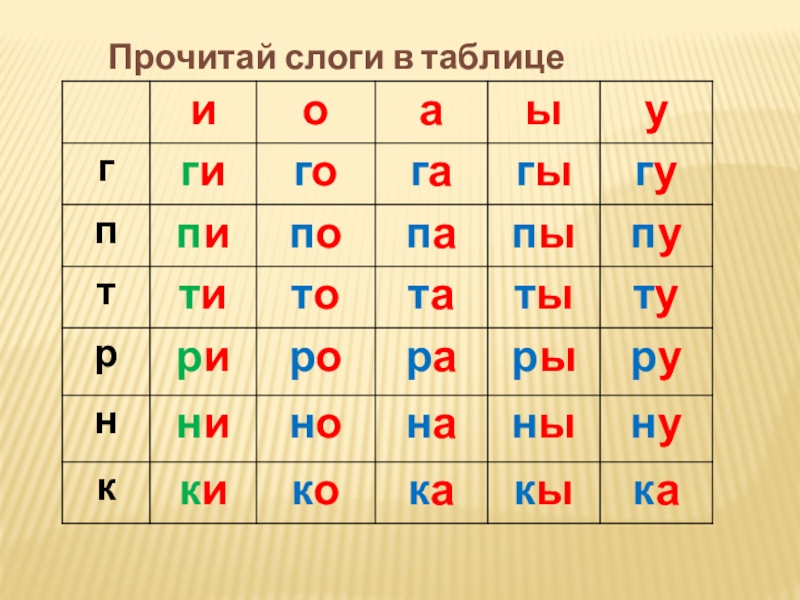 Прочитай слоги в таблице

|  | и | о | а | ы | у |
|---|---|---|---|---|---|
| г | ги | го | га | гы | гу |
| п | пи | по | па | пы | пу |
| т | ти | то | та | ты | ту |
| р | ри | ро | ра | ры | ру |
| н | ни | но | на | ны | ну |
| к | ки | ко | ка | кы | ка |